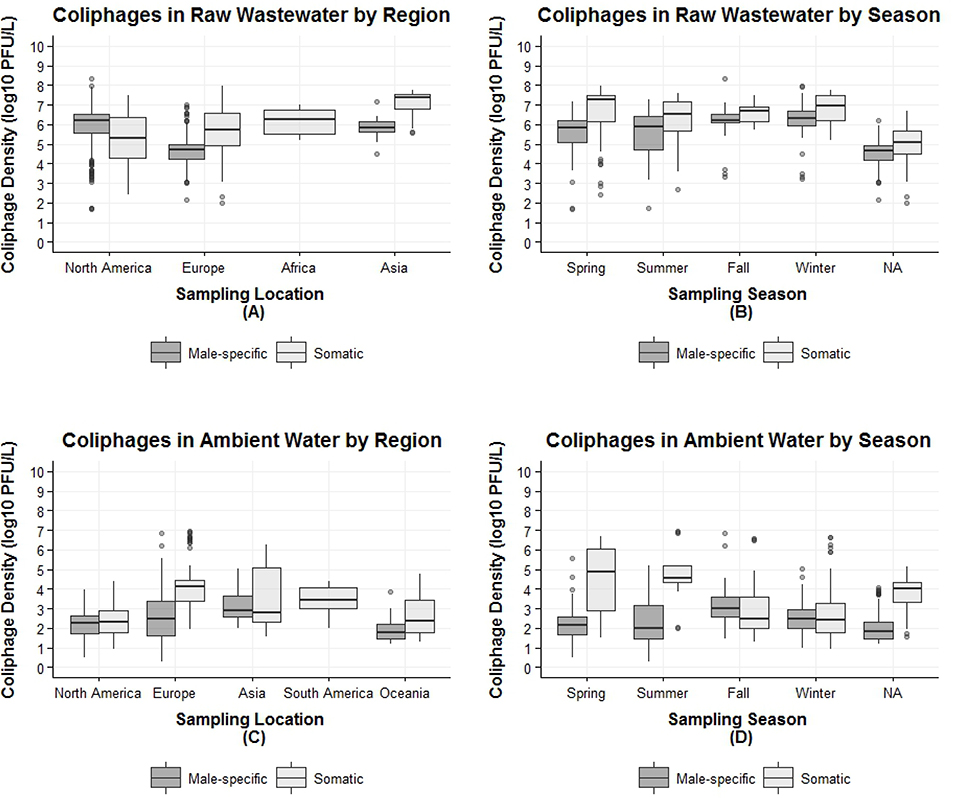 Coliphages in Raw Wastewater by Region

Coliphage Density (log10 PFU/L)

10
9
8
7
6
5
4
3
2
1
0

North America Europe Africa Asia

Sampling Location
(A)

Male-specific Somatic

Coliphages in Raw Wastewater by Season

Coliphage Density (log10 PFU/L)

10
9
8
7
6
5
4
3
2
1
0

Spring Summer Fall Winter NA

Sampling Season
(B)

Male-specific Somatic

Coliphages in Ambient Water by Region

Coliphage Density (log10 PFU/L)

10
9
8
7
6
5
4
3
2
1
0

North America Europe Asia South America Oceania

Sampling Location
(C)

Male-specific Somatic

Coliphages in Ambient Water by Season

Coliphage Density (log10 PFU/L)

10
9
8
7
6
5
4
3
2
1
0

Spring Summer Fall Winter NA

Sampling Season
(D)

Male-specific Somatic